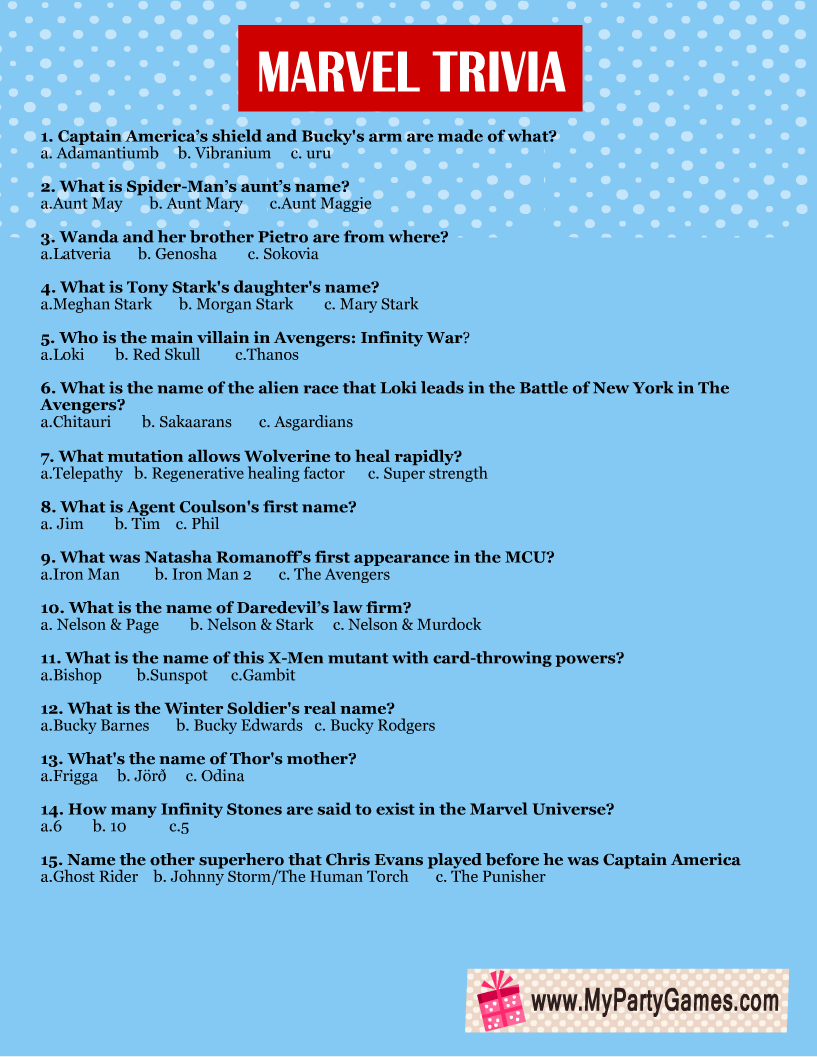 MARVEL TRIVIA

1. Captain America's shield and Bucky's arm are made of what?
a. Adamantiumb b. Vibranium c. uru

2. What is Spider-Man's aunt's name?
a.Aunt May b. Aunt Mary c.Aunt Maggie

3. Wanda and her brother Pietro are from where?
a.Latveria b. Genosha c. Sokovia

4. What is Tony Stark's daughter's name?
a.Meghan Stark b. Morgan Stark c. Mary Stark

5. Who is the main villain in Avengers: Infinity War?
a.Loki b. Red Skull c.Thanos

6. What is the name of the alien race that Loki leads in the Battle of New York in The Avengers?
a.Chitauri b. Sakaarans c. Asgardians

7. What mutation allows Wolverine to heal rapidly?
a.Telepathy b. Regenerative healing factor c. Super strength

8. What is Agent Coulson's first name?
a. Jim b. Tim c. Phil

9. What was Natasha Romanoff's first appearance in the MCU?
a.Iron Man b. Iron Man 2 c. The Avengers

10. What is the name of Daredevil's law firm?
a. Nelson & Page b. Nelson & Stark c. Nelson & Murdock

11. What is the name of this X-Men mutant with card-throwing powers?
a.Bishop b.Sunspot c.Gambit

12. What is the Winter Soldier's real name?
a.Bucky Barnes b. Bucky Edwards c. Bucky Rodgers

13. What's the name of Thor's mother?
a.Frigga b. Jörð c. Odina

14. How many Infinity Stones are said to exist in the Marvel Universe?
a.6 b. 10 c.5

15. Name the other superhero that Chris Evans played before he was Captain America
a.Ghost Rider b. Johnny Storm/The Human Torch c. The Punisher

www.MyPartyGames.com